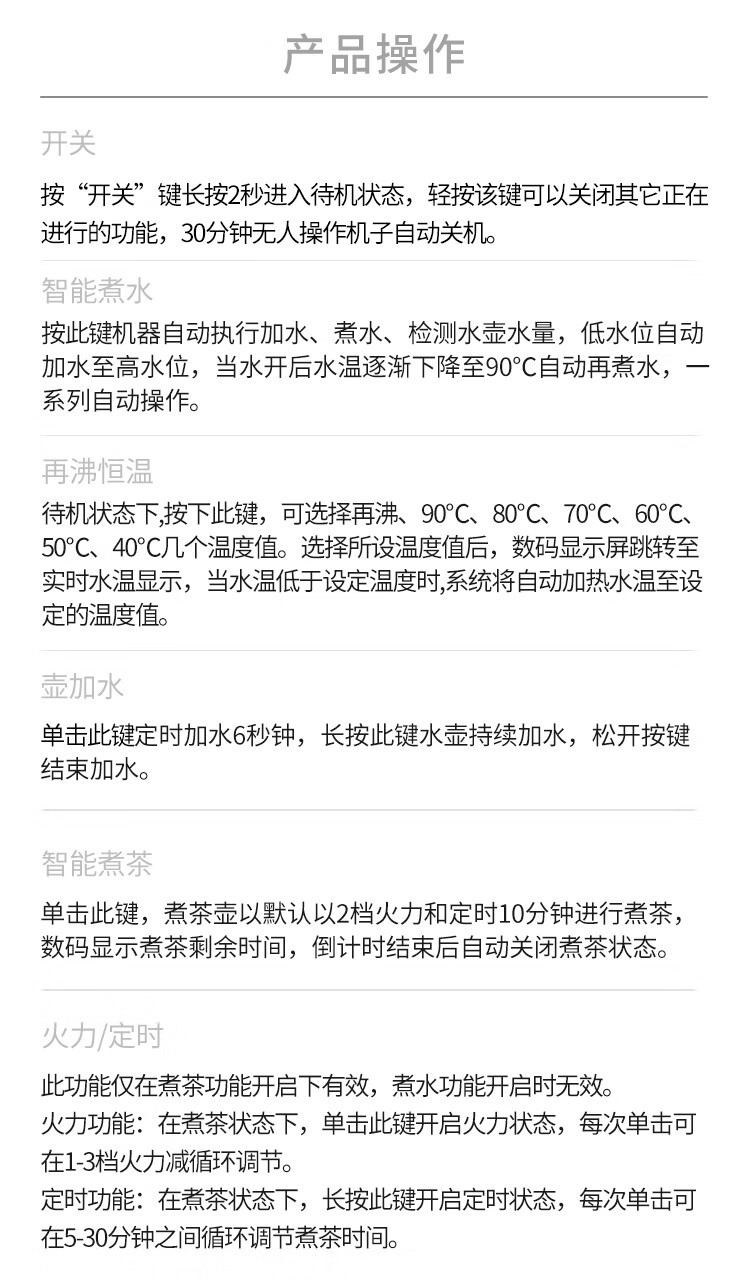 产品操作

开关

按“开关”键长按2秒进入待机状态，轻按该键可以关闭其它正在进行的功能，30分钟无人操作机子自动关机。

智能煮水

按此键机器自动执行加水、煮水、检测水壶水量，低水位自动加水至高水位，当水开后水温逐渐下降至90°C自动再煮水，一系列自动操作。

再沸恒温

待机状态下,按下此键，可选择再沸、90°C、80°C、70°C、60°C、50°C、40°C几个温度值。选择所设温度值后，数码显示屏跳转至实时水温显示，当水温低于设定温度时,系统将自动加热水温至设定的温度值。

壶加水

单击此键定时加水6秒钟，长按此键水壶持续加水，松开按键结束加水。

智能煮茶

单击此键，煮茶壶以默认以2档火力和定时10分钟进行煮茶，数码显示煮茶剩余时间，倒计时结束后自动关闭煮茶状态。

火力/定时

此功能仅在煮茶功能开启下有效，煮水功能开启时无效。
火力功能：在煮茶状态下，单击此键开启火力状态，每次单击可在1-3档火力减循环调节。
定时功能：在煮茶状态下，长按此键开启定时状态，每次单击可在5-30分钟之间循环调节煮茶时间。